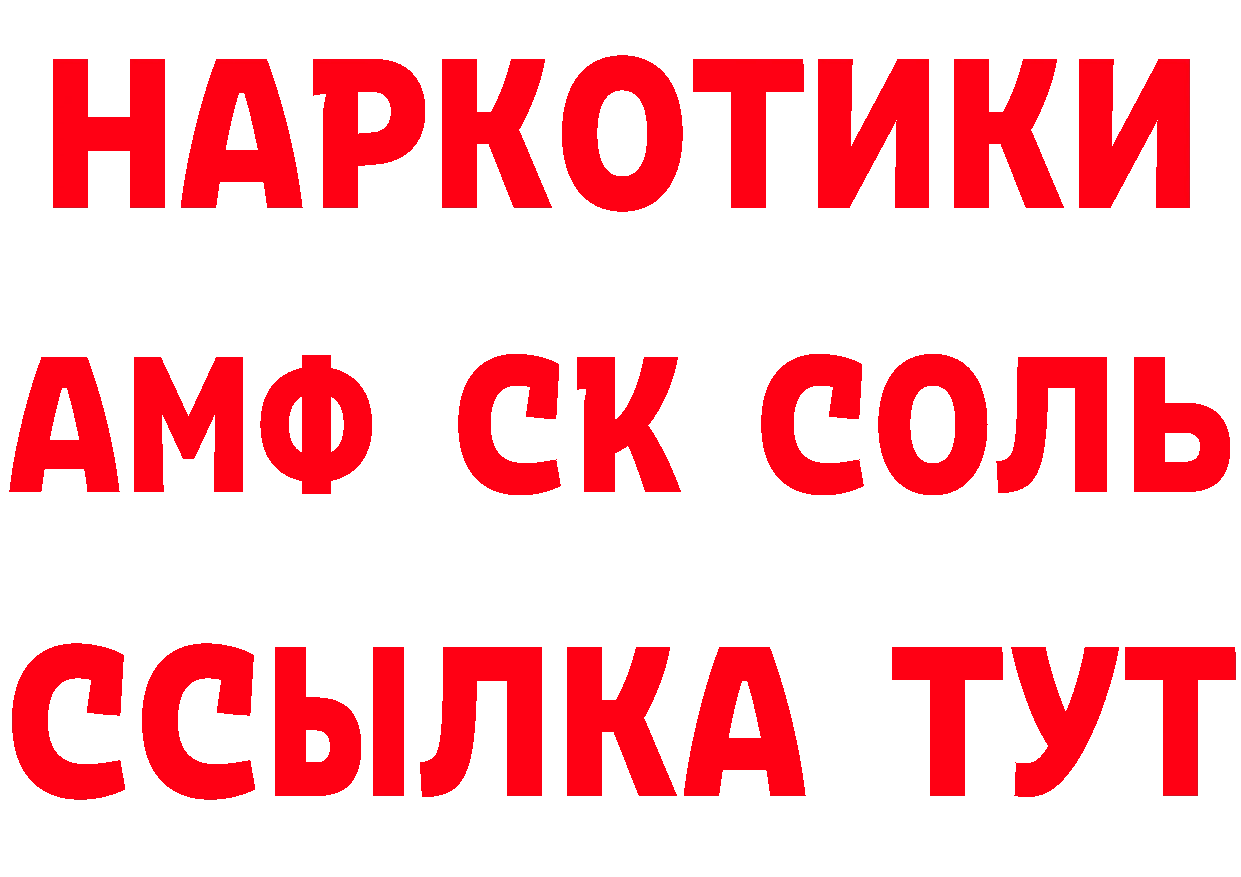 НАРКОТИКИ

АМФ СК СОЛЬ

ССЫЛКА ТУТ